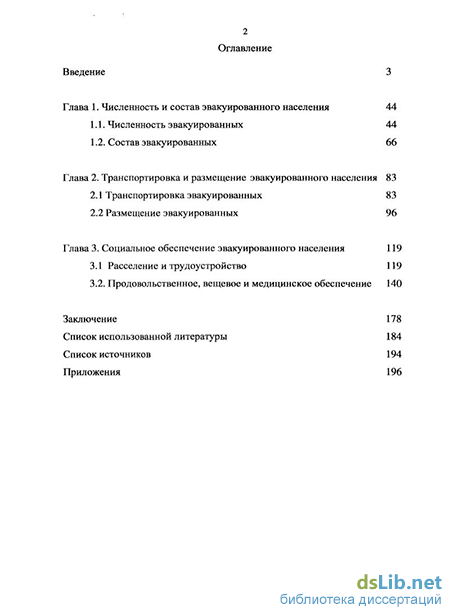 2

Оглавление

Введение 3

Глава 1. Численность и состав эвакуированного населения 44

1.1. Численность эвакуированных 44

1.2. Состав эвакуированных 66

Глава 2. Транспортировка и размещение эвакуированного населения 83

2.1 Транспортировка эвакуированных 83

2.2 Размещение эвакуированных 96

Глава 3. Социальное обеспечение эвакуированного населения 119

3.1 Расселение и трудоустройство 119

3.2. Продовольственное, вещевое и медицинское обеспечение 140

Заключение 178

Список использованной литературы 184

Список источников 194

Приложения 196

dsLib.net
библиотека диссертаций